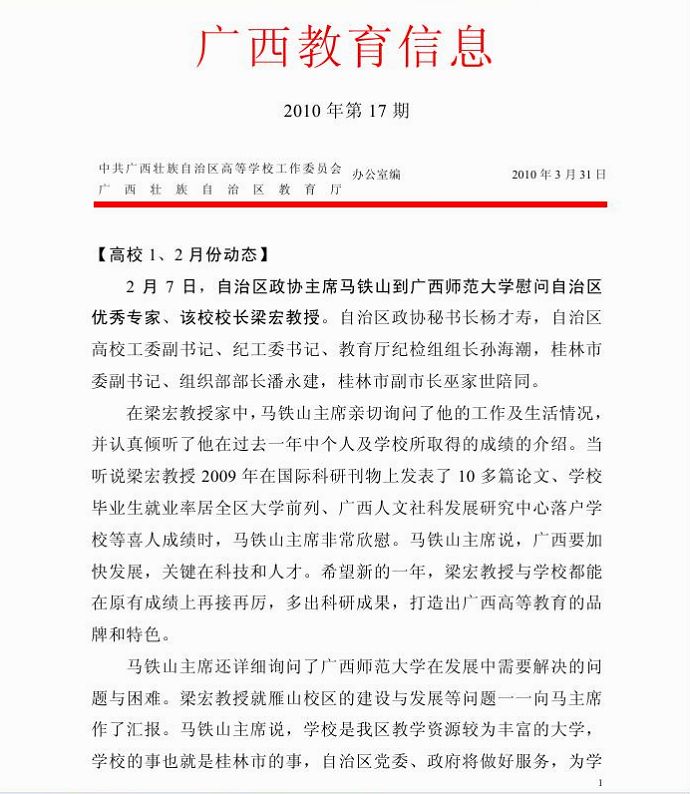 广西教育信息

2010 年第 17 期

中共广西壮族自治区高等学校工作委员会
广西壮族自治区教育厅
办公室编
2010 年 3 月 31 日

【高校 1、2 月份动态】

2 月 7 日，自治区政协主席马铁山到广西师范大学慰问自治区优秀专家、该校校长梁宏教授。自治区政协秘书长杨才寿，自治区高校工委副书记、纪工委书记、教育厅纪检组组长孙海潮，桂林市委副书记、组织部部长潘永建，桂林市副市长巫家世陪同。

在梁宏教授家中，马铁山主席亲切询问了他的工作及生活情况，并认真倾听了他在过去一年中个人及学校所取得的成绩的介绍。当听说梁宏教授 2009 年在国际科研刊物上发表了 10 多篇论文、学校毕业生就业率居全区大学前列、广西人文社科发展研究中心落户学校等喜人成绩时，马铁山主席非常欣慰。马铁山主席说，广西要加快发展，关键在科技和人才。希望新的一年，梁宏教授与学校都能在原有成绩上再接再厉，多出科研成果，打造出广西高等教育的品牌和特色。

马铁山主席还详细询问了广西师范大学在发展中需要解决的问题与困难。梁宏教授就雁山校区的建设与发展等问题一一向马主席作了汇报。马铁山主席说，学校是我区教学资源较为丰富的大学，学校的事也就是桂林市的事，自治区党委、政府将做好服务，为学

1